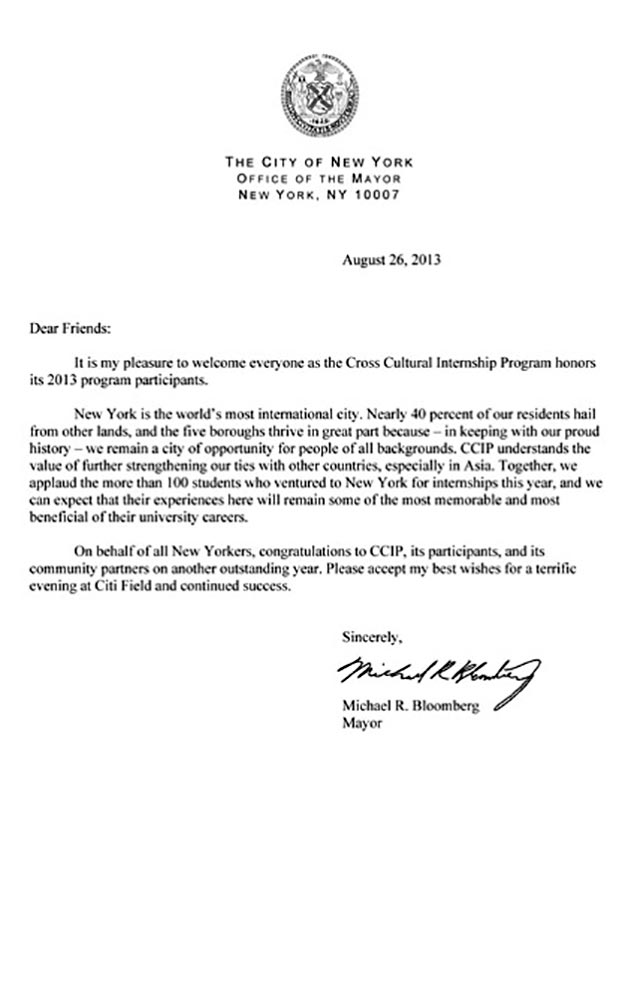 THE CITY OF NEW YORK
OFFICE OF THE MAYOR
NEW YORK, NY 10007

August 26, 2013

Dear Friends:

It is my pleasure to welcome everyone as the Cross Cultural Internship Program honors its 2013 program participants.

New York is the world's most international city. Nearly 40 percent of our residents hail from other lands, and the five boroughs thrive in great part because – in keeping with our proud history – we remain a city of opportunity for people of all backgrounds. CCIP understands the value of further strengthening our ties with other countries, especially in Asia. Together, we applaud the more than 100 students who ventured to New York for internships this year, and we can expect that their experiences here will remain some of the most memorable and most beneficial of their university careers.

On behalf of all New Yorkers, congratulations to CCIP, its participants, and its community partners on another outstanding year. Please accept my best wishes for a terrific evening at Citi Field and continued success.

Sincerely,

Michael R. Bloomberg

Michael R. Bloomberg
Mayor